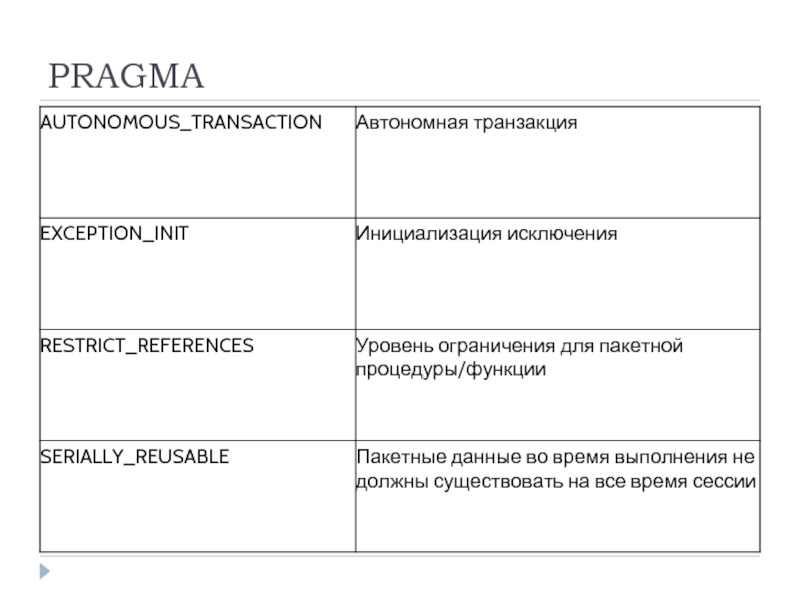 PRAGMA

| AUTONOMOUS_TRANSACTION | Автономная транзакция |
|---|---|
| EXCEPTION_INIT | Инициализация исключения |
| RESTRICT_REFERENCES | Уровень ограничения для пакетной процедуры/функции |
| SERIALLY_REUSABLE | Пакетные данные во время выполнения не должны существовать на все время сессии |